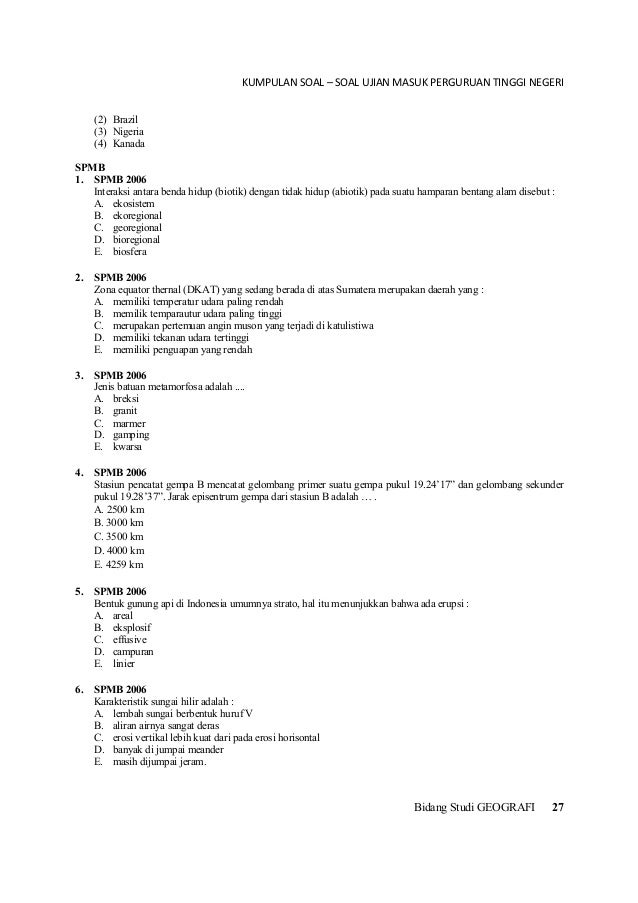 KUMPULAN SOAL – SOAL UJIAN MASUK PERGURUAN TINGGI NEGERI

(2) Brazil
(3) Nigeria
(4) Kanada

SPMB
1. SPMB 2006
Interaksi antara benda hidup (biotik) dengan tidak hidup (abiotik) pada suatu hamparan bentang alam disebut :
A. ekosistem
B. ekoregional
C. georegional
D. bioregional
E. biosfera

2. SPMB 2006
Zona equator thernal (DKAT) yang sedang berada di atas Sumatera merupakan daerah yang :
A. memiliki temperatur udara paling rendah
B. memilik temparautur udara paling tinggi
C. merupakan pertemuan angin muson yang terjadi di katulistiwa
D. memiliki tekanan udara tertinggi
E. memiliki penguapan yang rendah

3. SPMB 2006
Jenis batuan metamorfosa adalah ....
A. breksi
B. granit
C. marmer
D. gamping
E. kwarsa

4. SPMB 2006
Stasiun pencatat gempa B mencatat gelombang primer suatu gempa pukul 19.24'17" dan gelombang sekunder pukul 19.28'37". Jarak episentrum gempa dari stasiun B adalah … .
A. 2500 km
B. 3000 km
C. 3500 km
D. 4000 km
E. 4259 km

5. SPMB 2006
Bentuk gunung api di Indonesia umumnya strato, hal itu menunjukkan bahwa ada erupsi :
A. areal
B. eksplosif
C. effusive
D. campuran
E. linier

6. SPMB 2006
Karakteristik sungai hilir adalah :
A. lembah sungai berbentuk huruf V
B. aliran airnya sangat deras
C. erosi vertikal lebih kuat dari pada erosi horisontal
D. banyak di jumpai meander
E. masih dijumpai jeram.

Bidang Studi GEOGRAFI 27